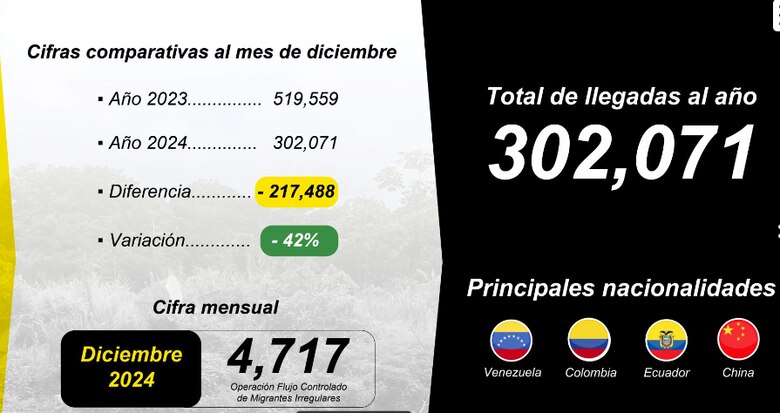 Cifras comparativas al mes de diciembre

▪ Año 2023............... 519,559

▪ Año 2024.............. 302,071

▪ Diferencia............ - 217,488

▪ Variación............. - 42%

Cifra mensual

Diciembre 2024

4,717

Operación Flujo Controlado de Migrantes Irregulares

Total de llegadas al año

302,071

Principales nacionalidades

Venezuela

Colombia

Ecuador

China